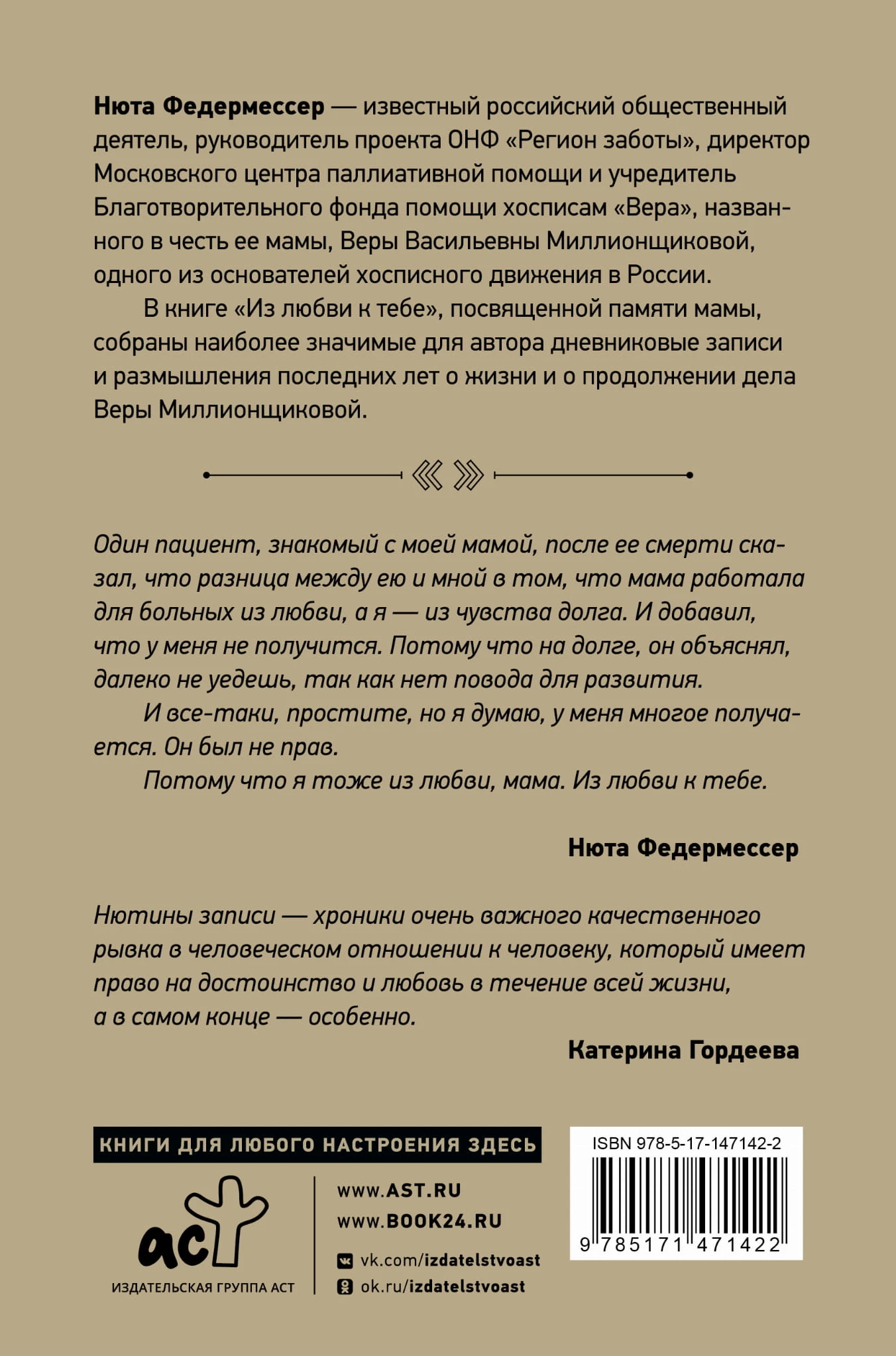 Нюта Федермессер — известный российский общественный деятель, руководитель проекта ОНФ «Регион заботы», директор Московского центра паллиативной помощи и учредитель Благотворительного фонда помощи хосписам «Вера», названного в честь ее мамы, Веры Васильевны Миллионщиковой, одного из основателей хосписного движения в России.

В книге «Из любви к тебе», посвященной памяти мамы, собраны наиболее значимые для автора дневниковые записи и размышления последних лет о жизни и о продолжении дела Веры Миллионщиковой.

Один пациент, знакомый с моей мамой, после ее смерти сказал, что разница между ею и мной в том, что мама работала для больных из любви, а я — из чувства долга. И добавил, что у меня не получится. Потому что на долге, он объяснял, далеко не уедешь, так как нет повода для развития.

И все-таки, простите, но я думаю, у меня многое получается. Он был не прав.

Потому что я тоже из любви, мама. Из любви к тебе.

Нюта Федермессер

Нютины записи — хроники очень важного качественного рывка в человеческом отношении к человеку, который имеет право на достоинство и любовь в течение всей жизни, а в самом конце — особенно.

Катерина Гордеева

КНИГИ ДЛЯ ЛЮБОГО НАСТРОЕНИЯ ЗДЕСЬ

аст

ИЗДАТЕЛЬСКАЯ ГРУППА АСТ

www.AST.RU
www.BOOK24.RU
vk.com/izdatelstvoast
ok.ru/izdatelstvoast

ISBN 978-5-17-147142-2

9 785171 471422